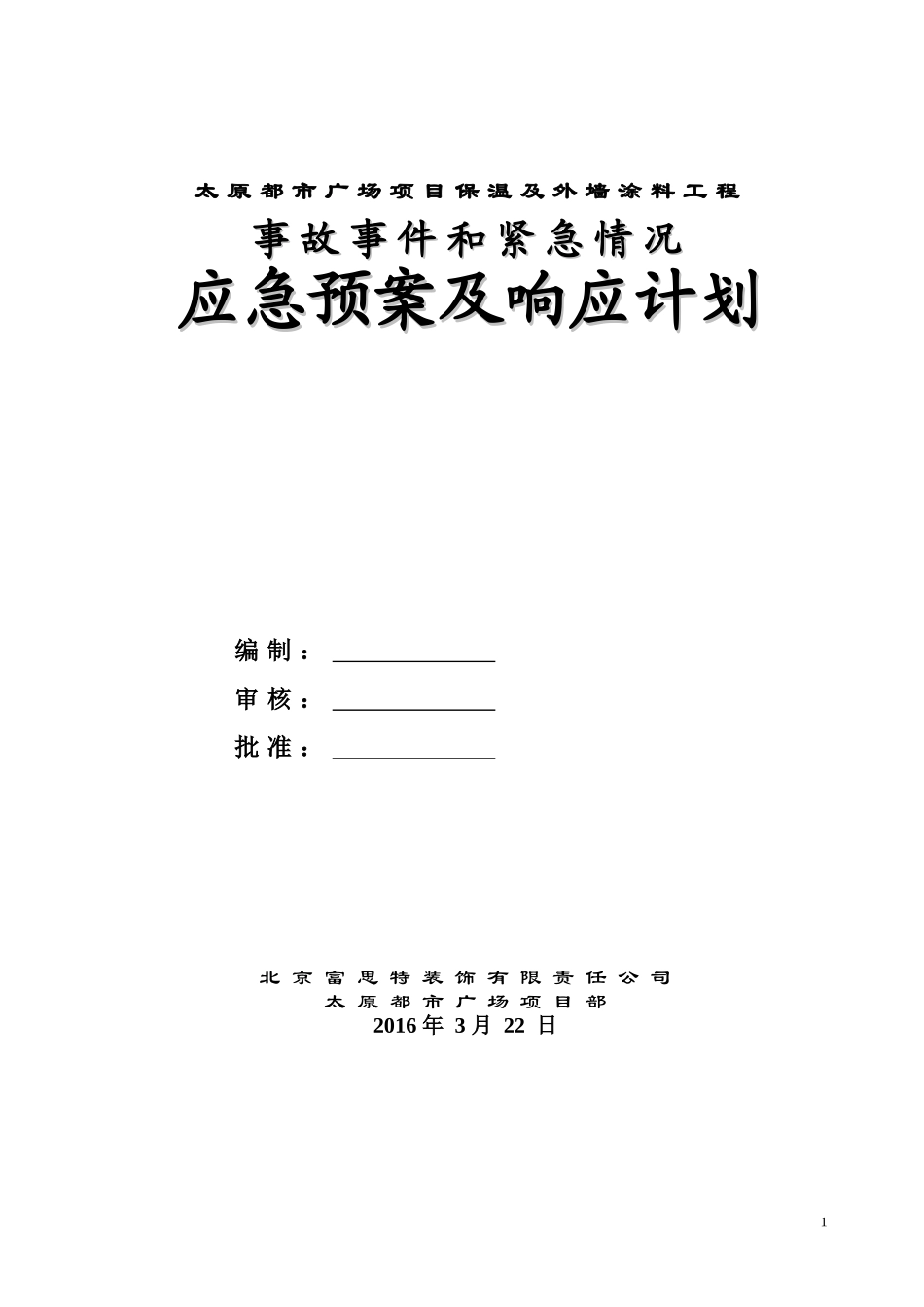 太原都市广场项目保温及外墙涂料工程

事故事件和紧急情况

应急预案及响应计划

编制：______________

审核：______________

批准：______________

北京富思特装饰有限责任公司

太原都市广场项目部

2016年 3月 22 日

1